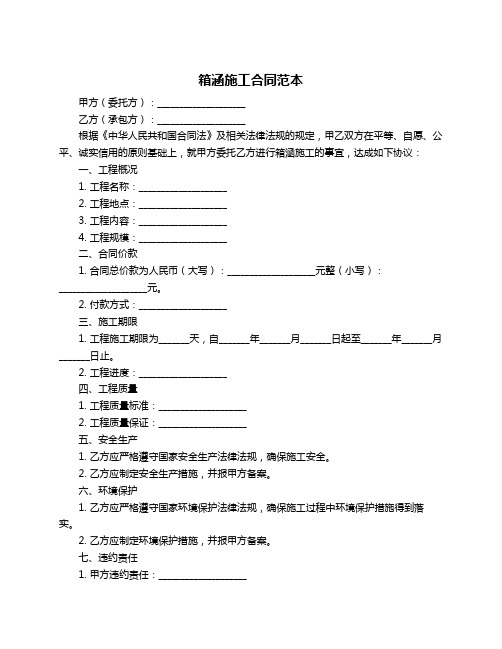 箱涵施工合同范本

甲方（委托方）：__________________

乙方（承包方）：__________________

根据《中华人民共和国合同法》及相关法律法规的规定，甲乙双方在平等、自愿、公平、诚实信用的原则基础上，就甲方委托乙方进行箱涵施工的事宜，达成如下协议：

一、工程概况

1. 工程名称：__________________

2. 工程地点：__________________

3. 工程内容：__________________

4. 工程规模：__________________

二、合同价款

1. 合同总价款为人民币（大写）：__________________元整（小写）：__________________元。

2. 付款方式：__________________

三、施工期限

1. 工程施工期限为______天，自______年______月______日起至______年______月______日止。

2. 工程进度：__________________

四、工程质量

1. 工程质量标准：__________________

2. 工程质量保证：__________________

五、安全生产

1. 乙方应严格遵守国家安全生产法律法规，确保施工安全。

2. 乙方应制定安全生产措施，并报甲方备案。

六、环境保护

1. 乙方应严格遵守国家环境保护法律法规，确保施工过程中环境保护措施得到落实。

2. 乙方应制定环境保护措施，并报甲方备案。

七、违约责任

1. 甲方违约责任：__________________